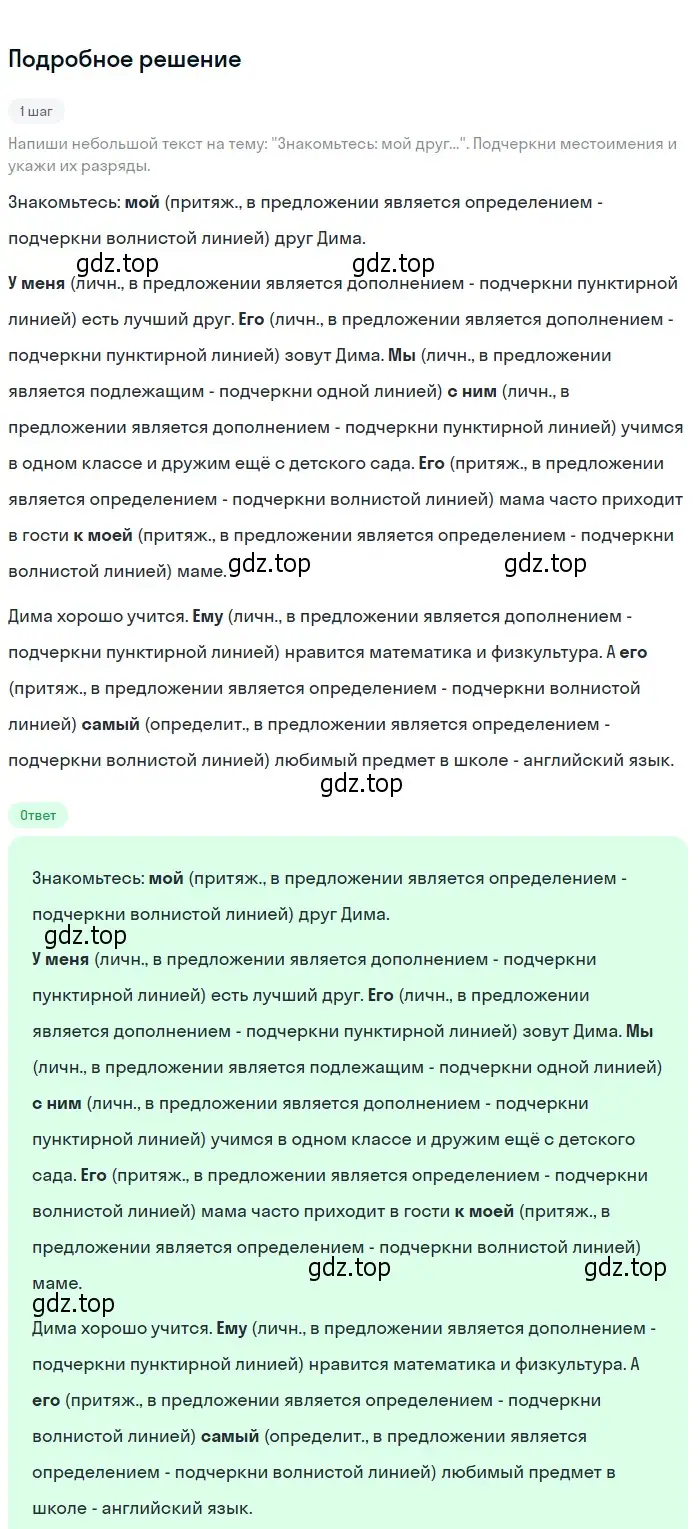 Подробное решение

1 шаг

Напиши небольшой текст на тему: "Знакомьтесь: мой друг...". Подчеркни местоимения и укажи их разряды.

Знакомьтесь: мой (притяж., в предложении является определением - подчеркни волнистой линией) друг Дима.

gdz.top gdz.top

У меня (личн., в предложении является дополнением - подчеркни пунктирной линией) есть лучший друг. Его (личн., в предложении является дополнением - подчеркни пунктирной линией) зовут Дима. Мы (личн., в предложении является подлежащим - подчеркни одной линией) с ним (личн., в предложении является дополнением - подчеркни пунктирной линией) учимся в одном классе и дружим ещё с детского сада. Его (притяж., в предложении является определением - подчеркни волнистой линией) мама часто приходит в гости к моей (притяж., в предложении является определением - подчеркни волнистой линией) маме. gdz.top gdz.top

Дима хорошо учится. Ему (личн., в предложении является дополнением - подчеркни пунктирной линией) нравится математика и физкультура. А его (притяж., в предложении является определением - подчеркни волнистой линией) самый (определит., в предложении является определением - подчеркни волнистой линией) любимый предмет в школе - английский язык.

gdz.top

Ответ

Знакомьтесь: мой (притяж., в предложении является определением - подчеркни волнистой линией) друг Дима.

gdz.top

У меня (личн., в предложении является дополнением - подчеркни пунктирной линией) есть лучший друг. Его (личн., в предложении является дополнением - подчеркни пунктирной линией) зовут Дима. Мы (личн., в предложении является подлежащим - подчеркни одной линией) с ним (личн., в предложении является дополнением - подчеркни пунктирной линией) учимся в одном классе и дружим ещё с детского сада. Его (притяж., в предложении является определением - подчеркни волнистой линией) мама часто приходит в гости к моей (притяж., в предложении является определением - подчеркни волнистой линией) маме.

gdz.top gdz.top

gdz.top

Дима хорошо учится. Ему (личн., в предложении является дополнением - подчеркни пунктирной линией) нравится математика и физкультура. А его (притяж., в предложении является определением - подчеркни волнистой линией) самый (определит., в предложении является определением - подчеркни волнистой линией) любимый предмет в школе - английский язык.